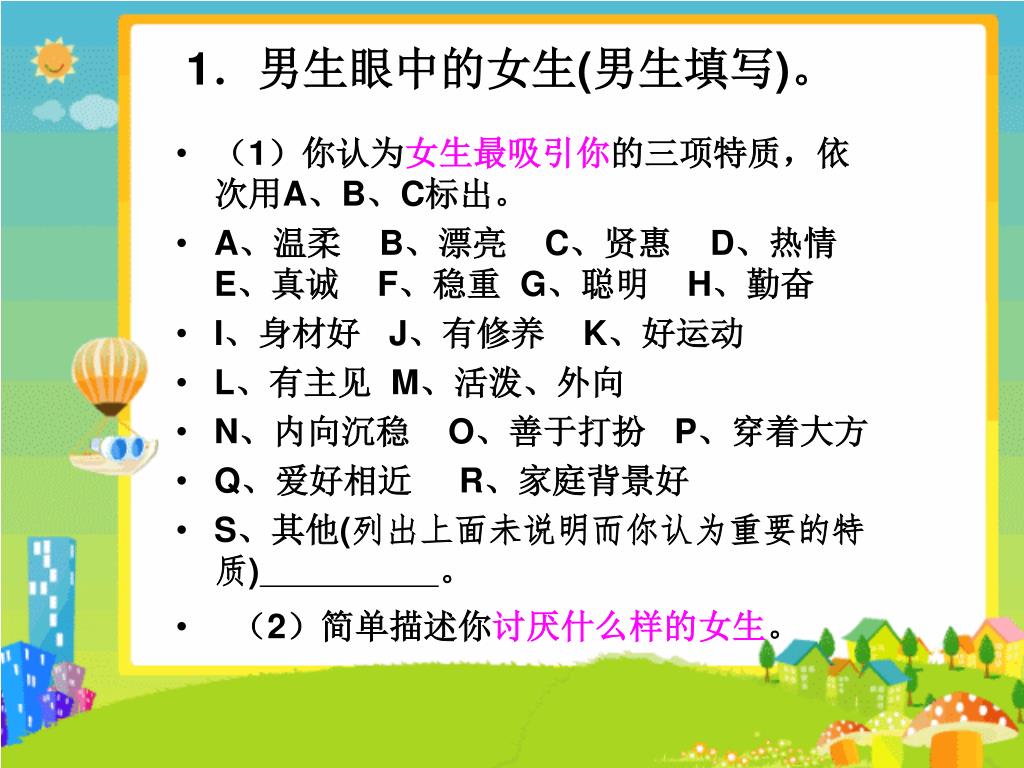 1．男生眼中的女生(男生填写)。

• （1）你认为女生最吸引你的三项特质，依次用A、B、C标出。
• A、温柔　B、漂亮　C、贤惠　D、热情　E、真诚　F、稳重　G、聪明　H、勤奋
• I、身材好　J、有修养　K、好运动
• L、有主见　M、活泼、外向
• N、内向沉稳　O、善于打扮　P、穿着大方
• Q、爱好相近　R、家庭背景好
• S、其他(列出上面未说明而你认为重要的特质)__________。
• （2）简单描述你讨厌什么样的女生。